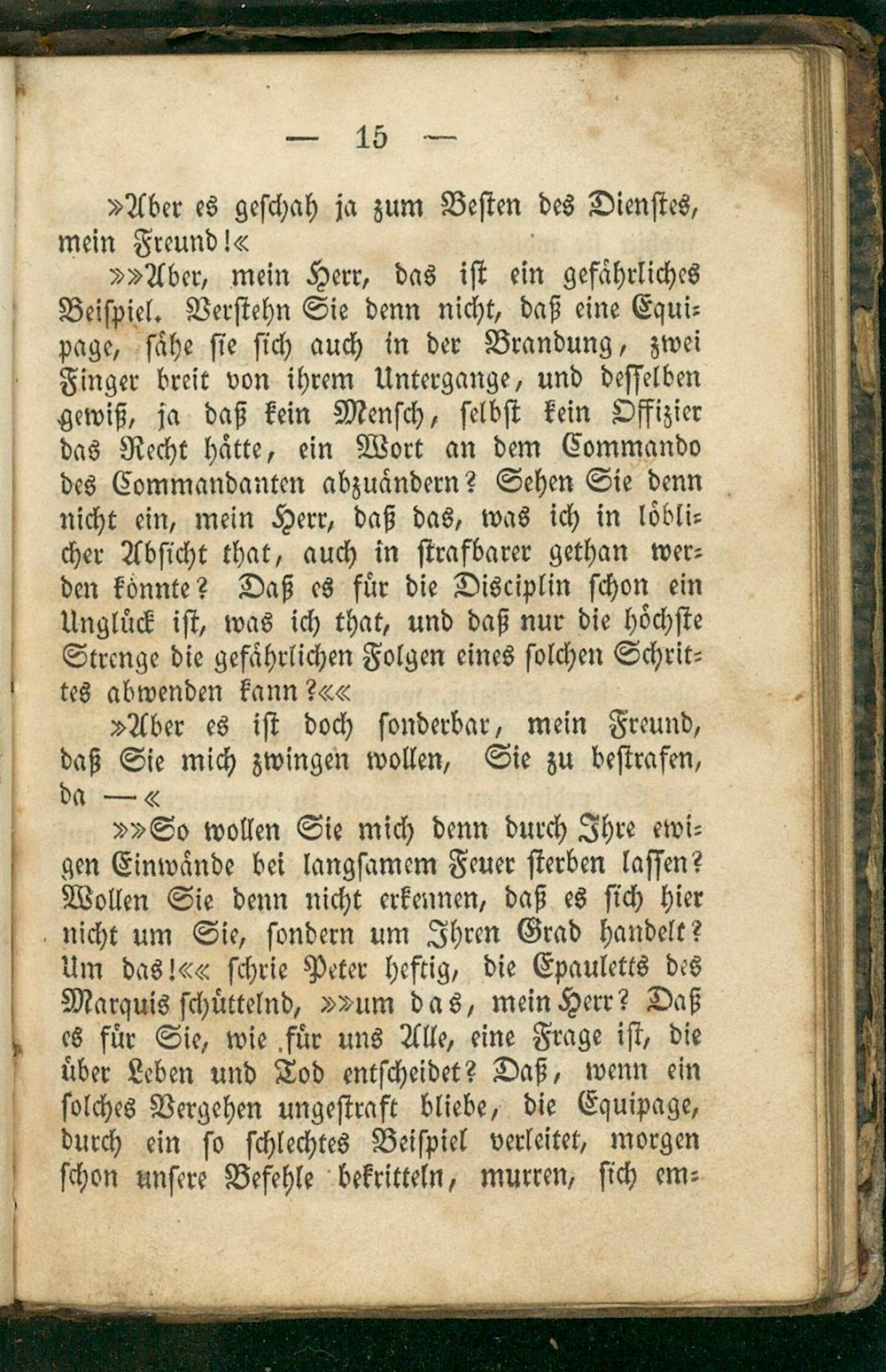 — 15 —

»Aber es geschah ja zum Besten des Dienstes, mein Freund!«

»»Aber, mein Herr, das ist ein gefährliches Beispiel. Verstehn Sie denn nicht, daß eine Equipage, sähe sie sich auch in der Brandung, zwei Finger breit von ihrem Untergange, und desselben gewiß, ja daß kein Mensch, selbst kein Offizier das Recht hätte, ein Wort an dem Commando des Commandanten abzuändern? Sehen Sie denn nicht ein, mein Herr, daß das, was ich in löblicher Absicht that, auch in strafbarer gethan werden könnte? Daß es für die Disciplin schon ein Unglück ist, was ich that, und daß nur die höchste Strenge die gefährlichen Folgen eines solchen Schrittes abwenden kann?««

»Aber es ist doch sonderbar, mein Freund, daß Sie mich zwingen wollen, Sie zu bestrafen, da —«

»»So wollen Sie mich denn durch Ihre ewigen Einwände bei langsamem Feuer sterben lassen? Wollen Sie denn nicht erkennen, daß es sich hier nicht um Sie, sondern um Ihren Grad handelt? Um das!«« schrie Peter heftig, die Epauletts des Marquis schüttelnd, »»um das, mein Herr? Daß es für Sie, wie für uns Alle, eine Frage ist, die über Leben und Tod entscheidet? Daß, wenn ein solches Vergehen ungestraft bliebe, die Equipage, durch ein so schlechtes Beispiel verleitet, morgen schon unsere Befehle bekritteln, murren, sich em-